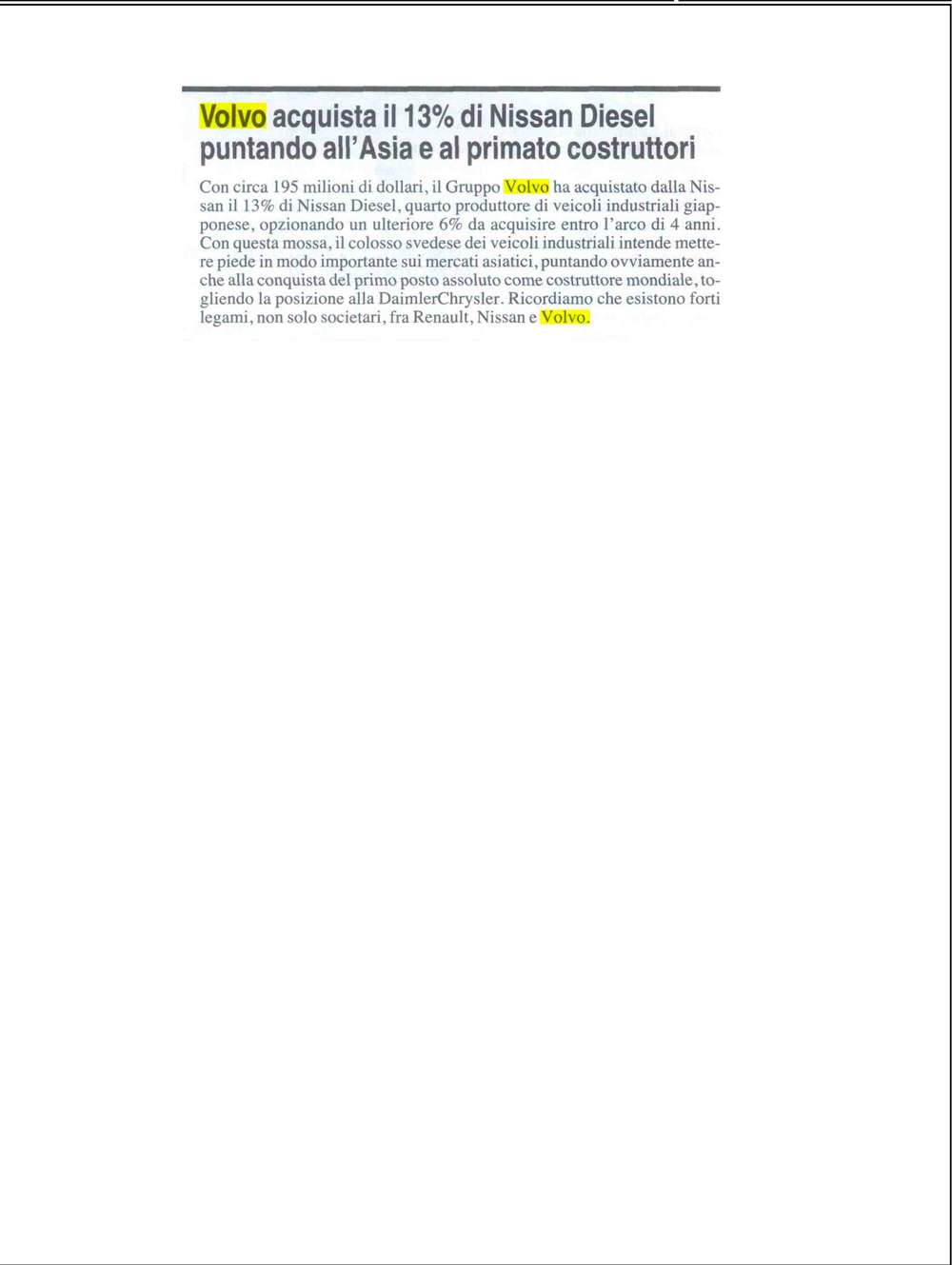 Volvo acquista il 13% di Nissan Diesel puntando all'Asia e al primato costruttori

Con circa 195 milioni di dollari, il Gruppo Volvo ha acquistato dalla Nissan il 13% di Nissan Diesel, quarto produttore di veicoli industriali giapponese, opzionando un ulteriore 6% da acquisire entro l'arco di 4 anni. Con questa mossa, il colosso svedese dei veicoli industriali intende mettere piede in modo importante sui mercati asiatici, puntando ovviamente anche alla conquista del primo posto assoluto come costruttore mondiale, togliendo la posizione alla DaimlerChrysler. Ricordiamo che esistono forti legami, non solo societari, fra Renault, Nissan e Volvo.